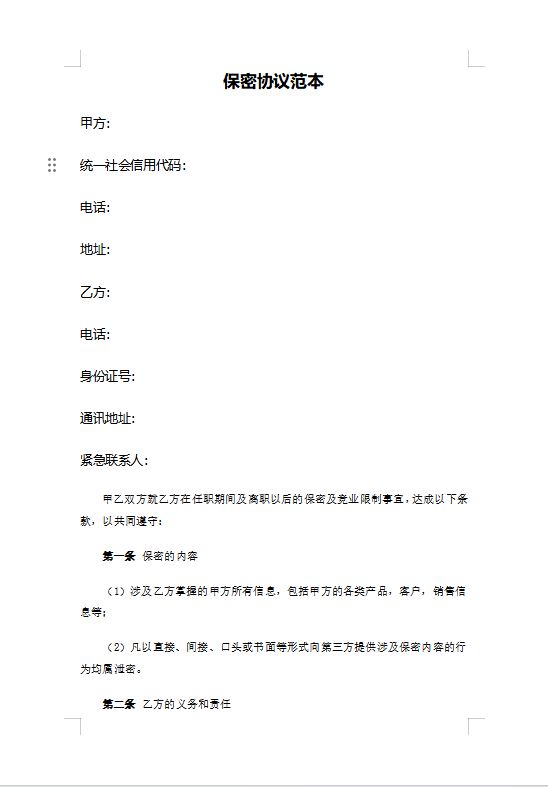 保密协议范本

甲方:

统一社会信用代码:

电话:

地址:

乙方:

电话:

身份证号:

通讯地址:

紧急联系人:

甲乙双方就乙方在任职期间及离职以后的保密及竞业限制事宜，达成以下条款，以共同遵守:

第一条 保密的内容

（1）涉及乙方掌握的甲方所有信息，包括甲方的各类产品，客户，销售信息等;

（2）凡以直接、间接、口头或书面等形式向第三方提供涉及保密内容的行为均属泄密。

第二条 乙方的义务和责任